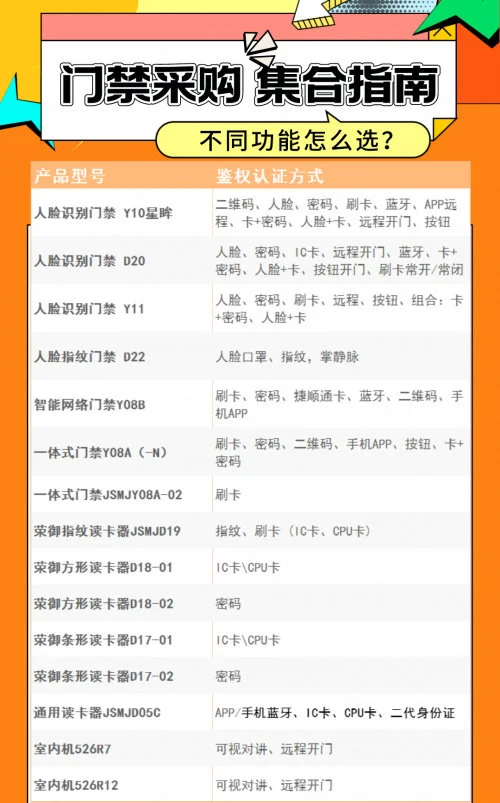 门禁采购 集合指南

不同功能怎么选？

| 产品型号 | 鉴权认证方式 |
|---|---|
| 人脸识别门禁 Y10星眸 | 二维码、人脸、密码、刷卡、蓝牙、APP远程、卡+密码、人脸+卡、远程开门、按钮 |
| 人脸识别门禁 D20 | 人脸、密码、IC卡、远程开门、蓝牙、卡+密码、人脸+卡、按钮开门、刷卡常开/常闭 |
| 人脸识别门禁 Y11 | 人脸、密码、刷卡、远程、按钮、组合：卡+密码、人脸+卡 |
| 人脸指纹门禁 D22 | 人脸口罩、指纹，掌静脉 |
| 智能网络门禁Y08B | 刷卡、密码、捷顺通卡、蓝牙、二维码、手机APP |
| 一体式门禁Y08A（-N） | 刷卡、密码、二维码、手机APP、按钮、卡+密码 |
| 一体式门禁JSMJY08A-02 | 刷卡 |
| 荣御指纹读卡器JSMJD19 | 指纹、刷卡（IC卡、CPU卡） |
| 荣御方形读卡器D18-01 | IC卡\CPU卡 |
| 荣御方形读卡器D18-02 | 密码 |
| 荣御条形读卡器D17-01 | IC卡\CPU卡 |
| 荣御条形读卡器D17-02 | 密码 |
| 通用读卡器JSMJD05C | APP/手机蓝牙、IC卡、CPU卡、二代身份证 |
| 室内机526R7 | 可视对讲、远程开门 |
| 室内机526R12 | 可视对讲、远程开门 |